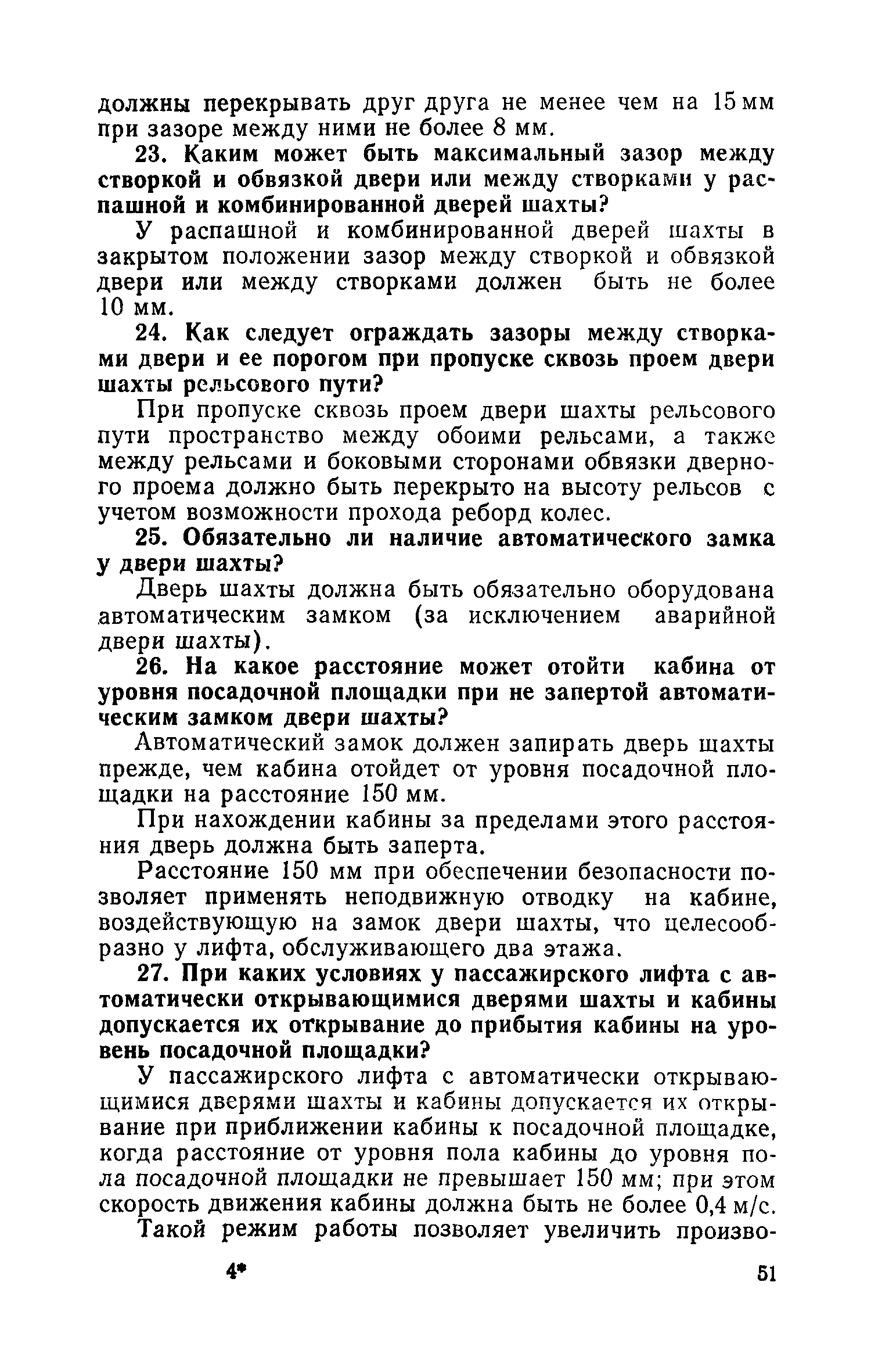 должны перекрывать друг друга не менее чем на 15 мм при зазоре между ними не более 8 мм.

23. Каким может быть максимальный зазор между створкой и обвязкой двери или между створками у распашной и комбинированной дверей шахты?

У распашной и комбинированной дверей шахты в закрытом положении зазор между створкой и обвязкой двери или между створками должен быть не более 10 мм.

24. Как следует ограждать зазоры между створками двери и ее порогом при пропуске сквозь проем двери шахты рельсового пути?

При пропуске сквозь проем двери шахты рельсового пути пространство между обоими рельсами, а также между рельсами и боковыми сторонами обвязки дверного проема должно быть перекрыто на высоту рельсов с учетом возможности прохода реборд колес.

25. Обязательно ли наличие автоматического замка у двери шахты?

Дверь шахты должна быть обязательно оборудована автоматическим замком (за исключением аварийной двери шахты).

26. На какое расстояние может отойти кабина от уровня посадочной площадки при не запертой автоматическим замком двери шахты?

Автоматический замок должен запирать дверь шахты прежде, чем кабина отойдет от уровня посадочной площадки на расстояние 150 мм.

При нахождении кабины за пределами этого расстояния дверь должна быть заперта.

Расстояние 150 мм при обеспечении безопасности позволяет применять неподвижную отводку на кабине, воздействующую на замок двери шахты, что целесообразно у лифта, обслуживающего два этажа.

27. При каких условиях у пассажирского лифта с автоматически открывающимися дверями шахты и кабины допускается их открывание до прибытия кабины на уровень посадочной площадки?

У пассажирского лифта с автоматически открывающимися дверями шахты и кабины допускается их открывание при приближении кабины к посадочной площадке, когда расстояние от уровня пола кабины до уровня пола посадочной площадки не превышает 150 мм; при этом скорость движения кабины должна быть не более 0,4 м/с.

Такой режим работы позволяет увеличить произво-

4* 51